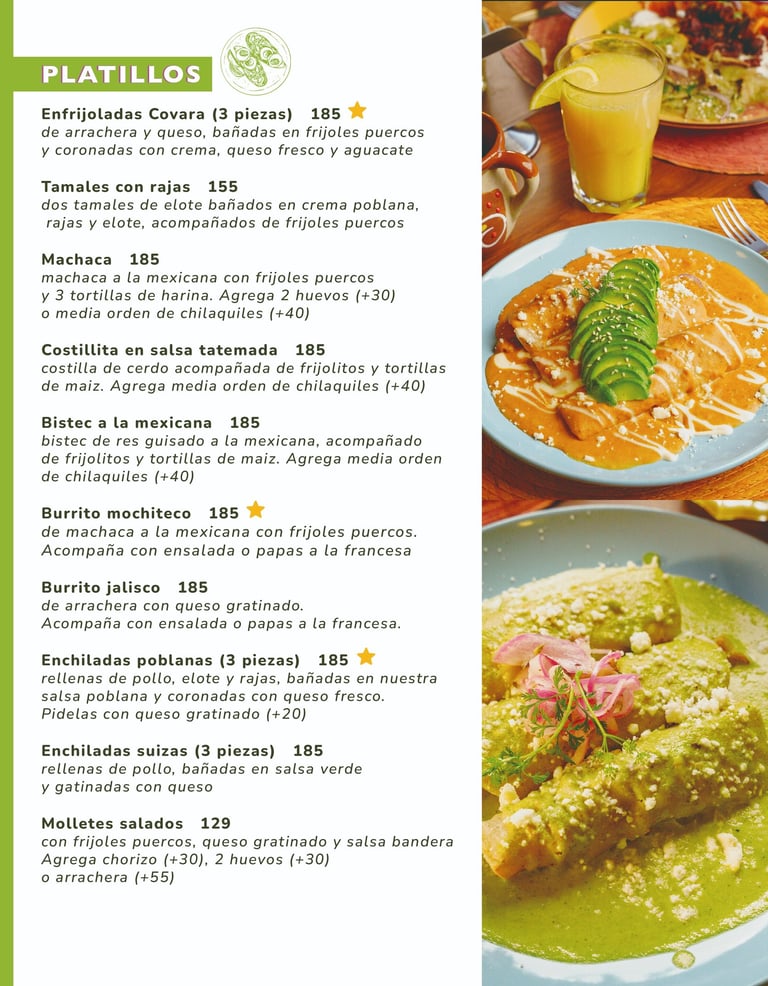 PLATILLOS

Enfrijoladas Covara (3 piezas) 185
de arrachera y queso, bañadas en frijoles puercos y coronadas con crema, queso fresco y aguacate

Tamales con rajas 155
dos tamales de elote bañados en crema poblana, rajas y elote, acompañados de frijoles puercos

Machaca 185
machaca a la mexicana con frijoles puercos y 3 tortillas de harina. Agrega 2 huevos (+30) o media orden de chilaquiles (+40)

Costillita en salsa tatemada 185
costilla de cerdo acompañada de frijolitos y tortillas de maiz. Agrega media orden de chilaquiles (+40)

Bistec a la mexicana 185
bistec de res guisado a la mexicana, acompañado de frijolitos y tortillas de maiz. Agrega media orden de chilaquiles (+40)

Burrito mochiteco 185
de machaca a la mexicana con frijoles puercos. Acompaña con ensalada o papas a la francesa

Burrito jalisco 185
de arrachera con queso gratinado. Acompaña con ensalada o papas a la francesa.

Enchiladas poblanas (3 piezas) 185
rellenas de pollo, elote y rajas, bañadas en nuestra salsa poblana y coronadas con queso fresco. Pidelas con queso gratinado (+20)

Enchiladas suizas (3 piezas) 185
rellenas de pollo, bañadas en salsa verde y gatinadas con queso

Molletes salados 129
con frijoles puercos, queso gratinado y salsa bandera Agrega chorizo (+30), 2 huevos (+30) o arrachera (+55)